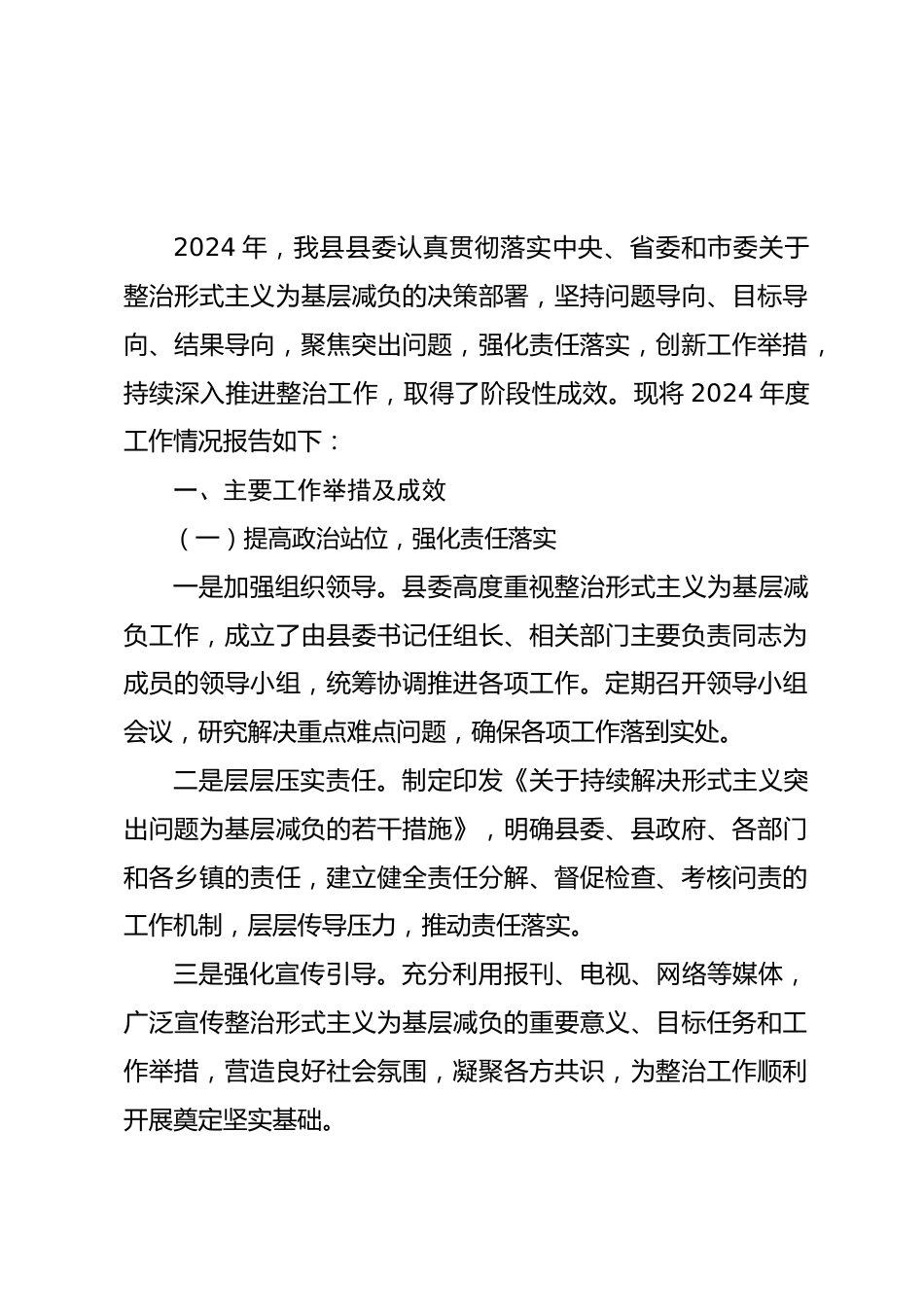 2024 年，我县县委认真贯彻落实中央、省委和市委关于整治形式主义为基层减负的决策部署，坚持问题导向、目标导向、结果导向，聚焦突出问题，强化责任落实，创新工作举措，持续深入推进整治工作，取得了阶段性成效。现将 2024 年度工作情况报告如下：

一、主要工作举措及成效

（一）提高政治站位，强化责任落实

一是加强组织领导。县委高度重视整治形式主义为基层减负工作，成立了由县委书记任组长、相关部门主要负责同志为成员的领导小组，统筹协调推进各项工作。定期召开领导小组会议，研究解决重点难点问题，确保各项工作落到实处。

二是层层压实责任。制定印发《关于持续解决形式主义突出问题为基层减负的若干措施》，明确县委、县政府、各部门和各乡镇的责任，建立健全责任分解、督促检查、考核问责的工作机制，层层传导压力，推动责任落实。

三是强化宣传引导。充分利用报刊、电视、网络等媒体，广泛宣传整治形式主义为基层减负的重要意义、目标任务和工作举措，营造良好社会氛围，凝聚各方共识，为整治工作顺利开展奠定坚实基础。